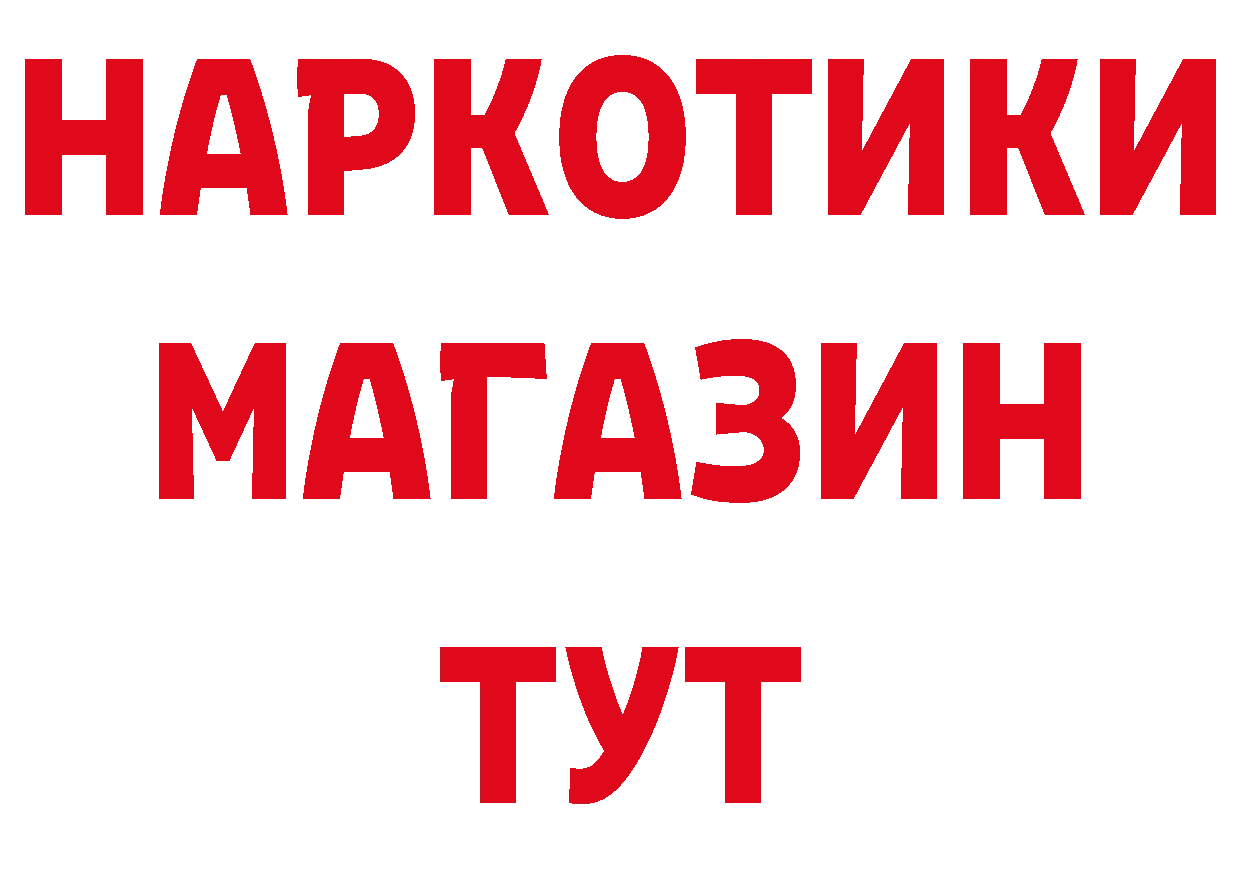 НАРКОТИКИ
МАГАЗИН
ТУТ